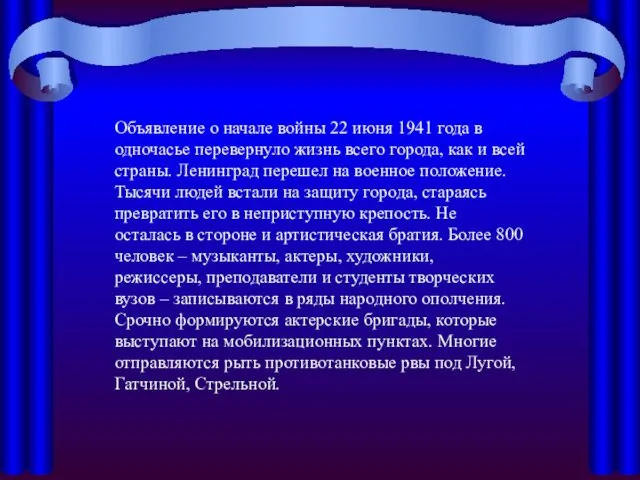 Объявление о начале войны 22 июня 1941 года в одночасье перевернуло жизнь всего города, как и всей страны. Ленинград перешел на военное положение. Тысячи людей встали на защиту города, стараясь превратить его в неприступную крепость. Не осталась в стороне и артистическая братия. Более 800 человек – музыканты, актеры, художники, режиссеры, преподаватели и студенты творческих вузов – записываются в ряды народного ополчения. Срочно формируются актерские бригады, которые выступают на мобилизационных пунктах. Многие отправляются рыть противотанковые рвы под Лугой, Гатчиной, Стрельной.